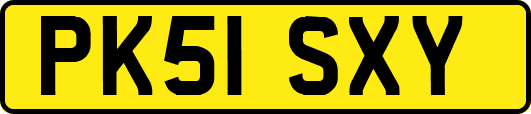 PK51 SXY